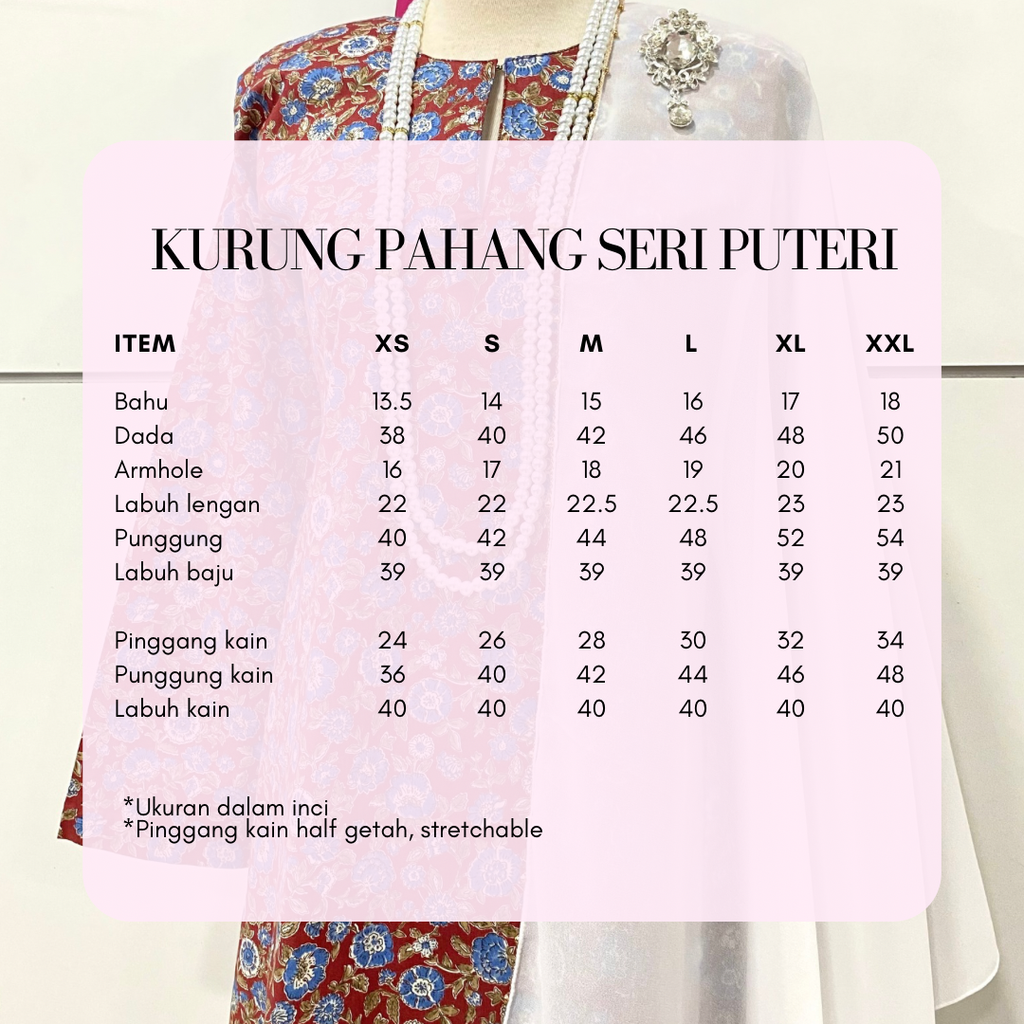 KURUNG PAHANG SERI PUTERI

| ITEM | XS | S | M | L | XL | XXL |
|---|---|---|---|---|---|---|
| Bahu | 13.5 | 14 | 15 | 16 | 17 | 18 |
| Dada | 38 | 40 | 42 | 46 | 48 | 50 |
| Armhole | 16 | 17 | 18 | 19 | 20 | 21 |
| Labuh lengan | 22 | 22 | 22.5 | 22.5 | 23 | 23 |
| Punggung | 40 | 42 | 44 | 48 | 52 | 54 |
| Labuh baju | 39 | 39 | 39 | 39 | 39 | 39 |
| Pinggang kain | 24 | 26 | 28 | 30 | 32 | 34 |
| Punggung kain | 36 | 40 | 42 | 44 | 46 | 48 |
| Labuh kain | 40 | 40 | 40 | 40 | 40 | 40 |

*Ukuran dalam inci
*Pinggang kain half getah, stretchable